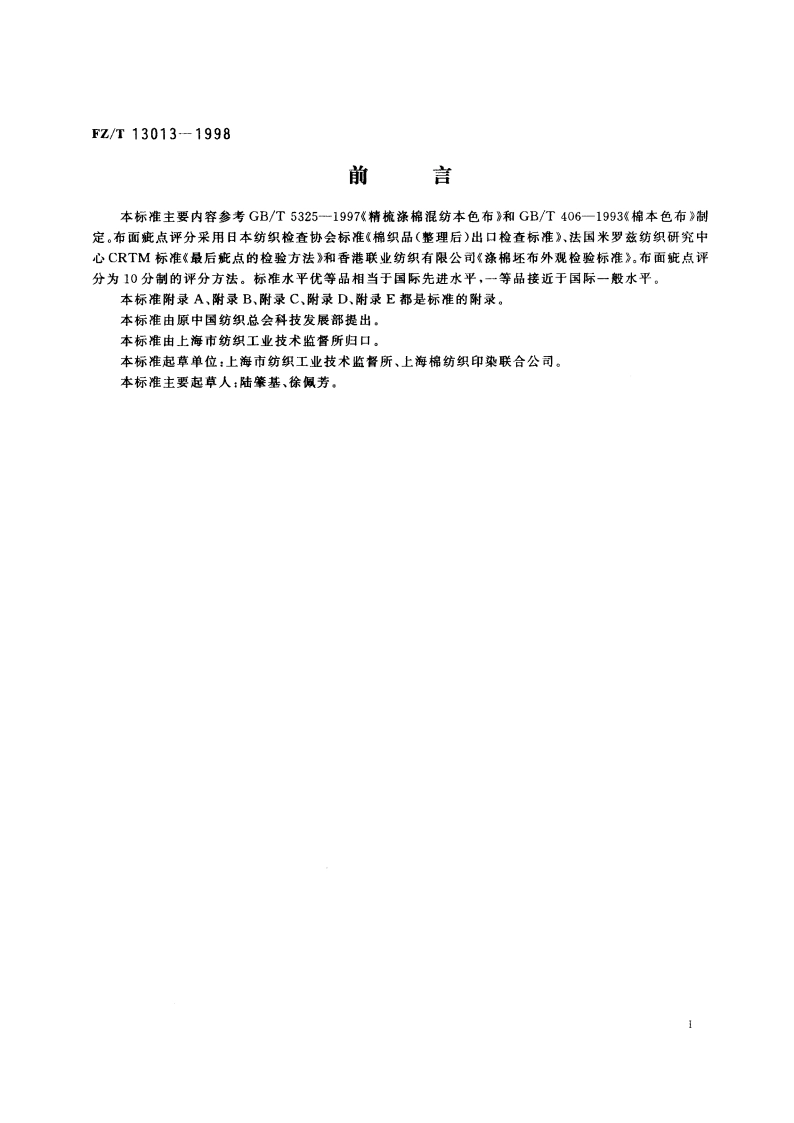 FZ/T 13013—1998

前　言

本标准主要内容参考 GB/T 5325—1997《精梳涤棉混纺本色布》和 GB/T 406—1993《棉本色布》制定。布面疵点评分采用日本纺织检查协会标准《棉织品(整理后)出口检查标准》、法国米罗兹纺织研究中心 CRTM 标准《最后疵点的检验方法》和香港联业纺织有限公司《涤棉坯布外观检验标准》。布面疵点评分为 10 分制的评分方法。标准水平优等品相当于国际先进水平，一等品接近于国际一般水平。

本标准附录 A、附录 B、附录 C、附录 D、附录 E 都是标准的附录。

本标准由原中国纺织总会科技发展部提出。

本标准由上海市纺织工业技术监督所归口。

本标准起草单位：上海市纺织工业技术监督所、上海棉纺织印染联合公司。

本标准主要起草人：陆肇基、徐佩芳。

1